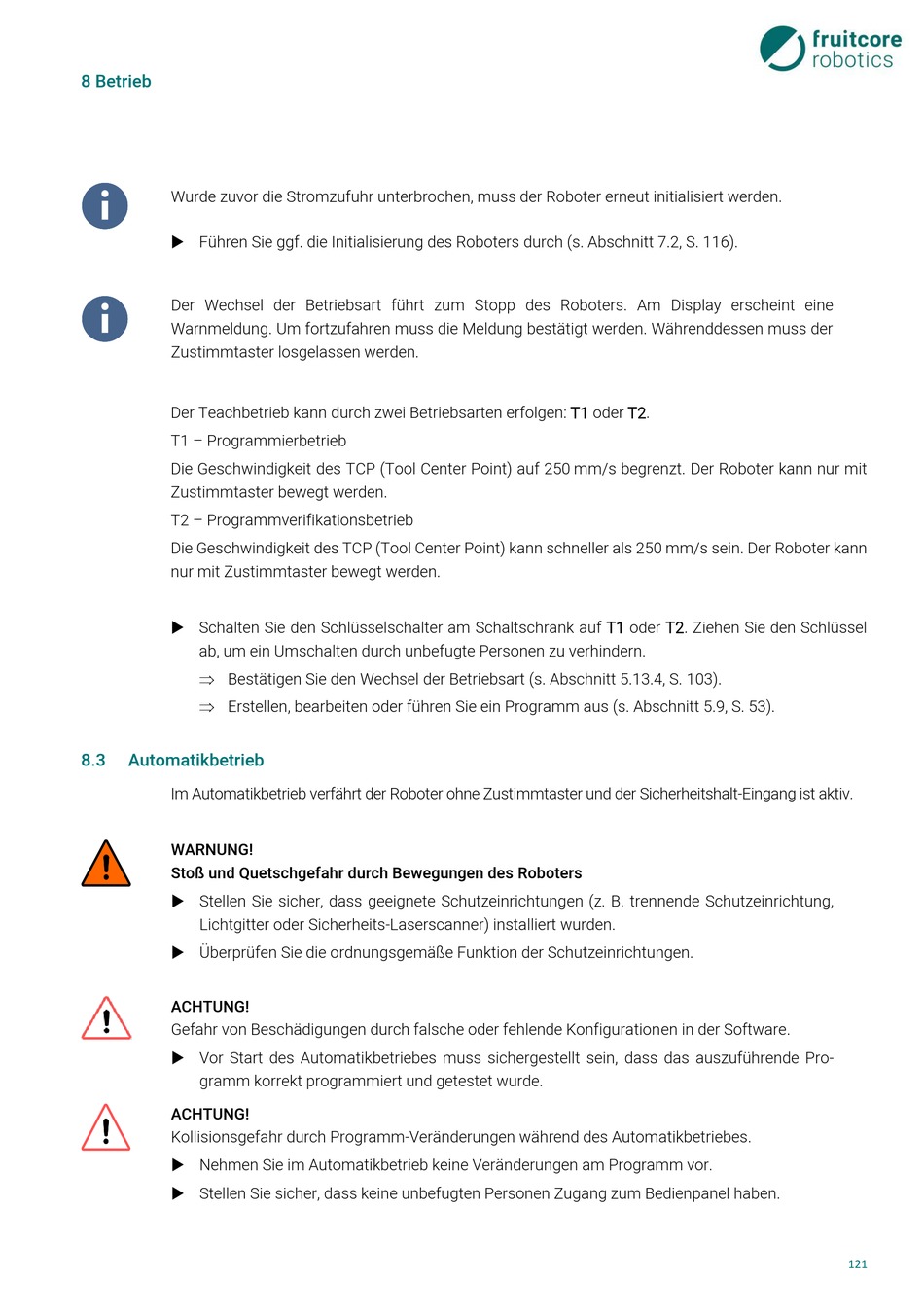 fruitcore robotics

8 Betrieb

Wurde zuvor die Stromzufuhr unterbrochen, muss der Roboter erneut initialisiert werden.

▶ Führen Sie ggf. die Initialisierung des Roboters durch (s. Abschnitt 7.2, S. 116).

Der Wechsel der Betriebsart führt zum Stopp des Roboters. Am Display erscheint eine Warnmeldung. Um fortzufahren muss die Meldung bestätigt werden. Währenddessen muss der Zustimmtaster losgelassen werden.

Der Teachbetrieb kann durch zwei Betriebsarten erfolgen: T1 oder T2.

T1 – Programmierbetrieb

Die Geschwindigkeit des TCP (Tool Center Point) auf 250 mm/s begrenzt. Der Roboter kann nur mit Zustimmtaster bewegt werden.

T2 – Programmverifikationsbetrieb

Die Geschwindigkeit des TCP (Tool Center Point) kann schneller als 250 mm/s sein. Der Roboter kann nur mit Zustimmtaster bewegt werden.

▶ Schalten Sie den Schlüsselschalter am Schaltschrank auf T1 oder T2. Ziehen Sie den Schlüssel ab, um ein Umschalten durch unbefugte Personen zu verhindern.

⇒ Bestätigen Sie den Wechsel der Betriebsart (s. Abschnitt 5.13.4, S. 103).

⇒ Erstellen, bearbeiten oder führen Sie ein Programm aus (s. Abschnitt 5.9, S. 53).

8.3 Automatikbetrieb

Im Automatikbetrieb verfährt der Roboter ohne Zustimmtaster und der Sicherheitshalt-Eingang ist aktiv.

WARNUNG!
Stoß und Quetschgefahr durch Bewegungen des Roboters

▶ Stellen Sie sicher, dass geeignete Schutzeinrichtungen (z. B. trennende Schutzeinrichtung, Lichtgitter oder Sicherheits-Laserscanner) installiert wurden.

▶ Überprüfen Sie die ordnungsgemäße Funktion der Schutzeinrichtungen.

ACHTUNG!
Gefahr von Beschädigungen durch falsche oder fehlende Konfigurationen in der Software.

▶ Vor Start des Automatikbetriebes muss sichergestellt sein, dass das auszuführende Programm korrekt programmiert und getestet wurde.

ACHTUNG!
Kollisionsgefahr durch Programm-Veränderungen während des Automatikbetriebes.

▶ Nehmen Sie im Automatikbetrieb keine Veränderungen am Programm vor.

▶ Stellen Sie sicher, dass keine unbefugten Personen Zugang zum Bedienpanel haben.

121